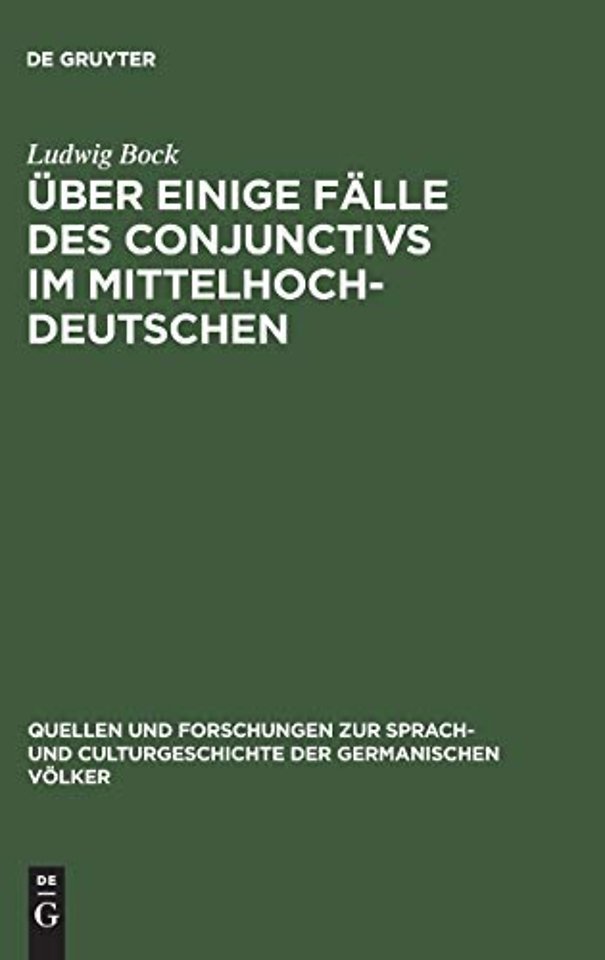 DE GRUYTER

Ludwig Bock

ÜBER EINIGE FÄLLE DES CONJUNCTIVS IM MITTELHOCHDEUTSCHEN

QUELLEN UND FORSCHUNGEN ZUR SPRACH- UND CULTURGESCHICHTE DER GERMANISCHEN VÖLKER

DE G